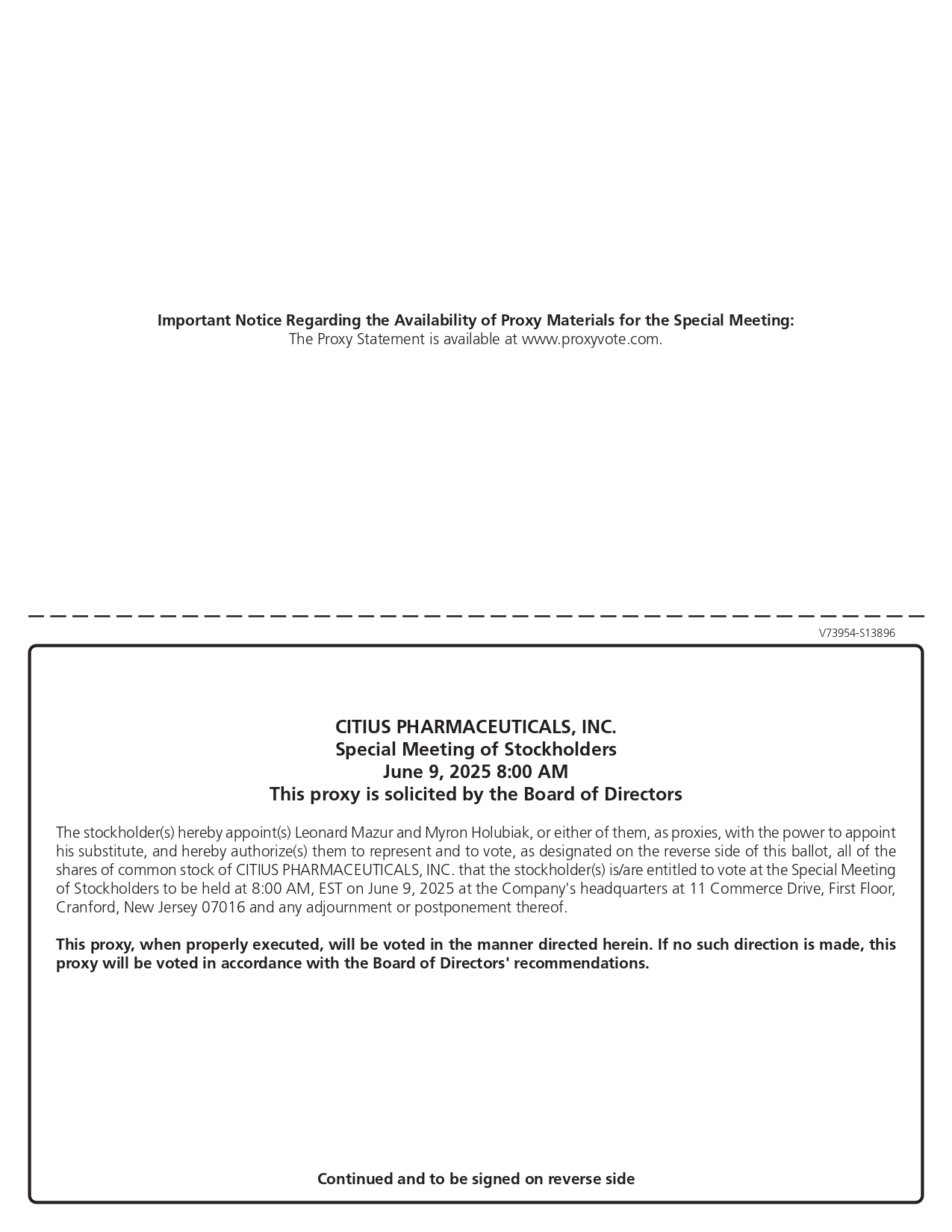 Important Notice Regarding the Availability of Proxy Materials for the Special Meeting:
The Proxy Statement is available at www.proxyvote.com.

V73954-S13896

CITIUS PHARMACEUTICALS, INC.
Special Meeting of Stockholders
June 9, 2025 8:00 AM
This proxy is solicited by the Board of Directors

The stockholder(s) hereby appoint(s) Leonard Mazur and Myron Holubiak, or either of them, as proxies, with the power to appoint his substitute, and hereby authorize(s) them to represent and to vote, as designated on the reverse side of this ballot, all of the shares of common stock of CITIUS PHARMACEUTICALS, INC. that the stockholder(s) is/are entitled to vote at the Special Meeting of Stockholders to be held at 8:00 AM, EST on June 9, 2025 at the Company's headquarters at 11 Commerce Drive, First Floor, Cranford, New Jersey 07016 and any adjournment or postponement thereof.

This proxy, when properly executed, will be voted in the manner directed herein. If no such direction is made, this proxy will be voted in accordance with the Board of Directors' recommendations.

Continued and to be signed on reverse side